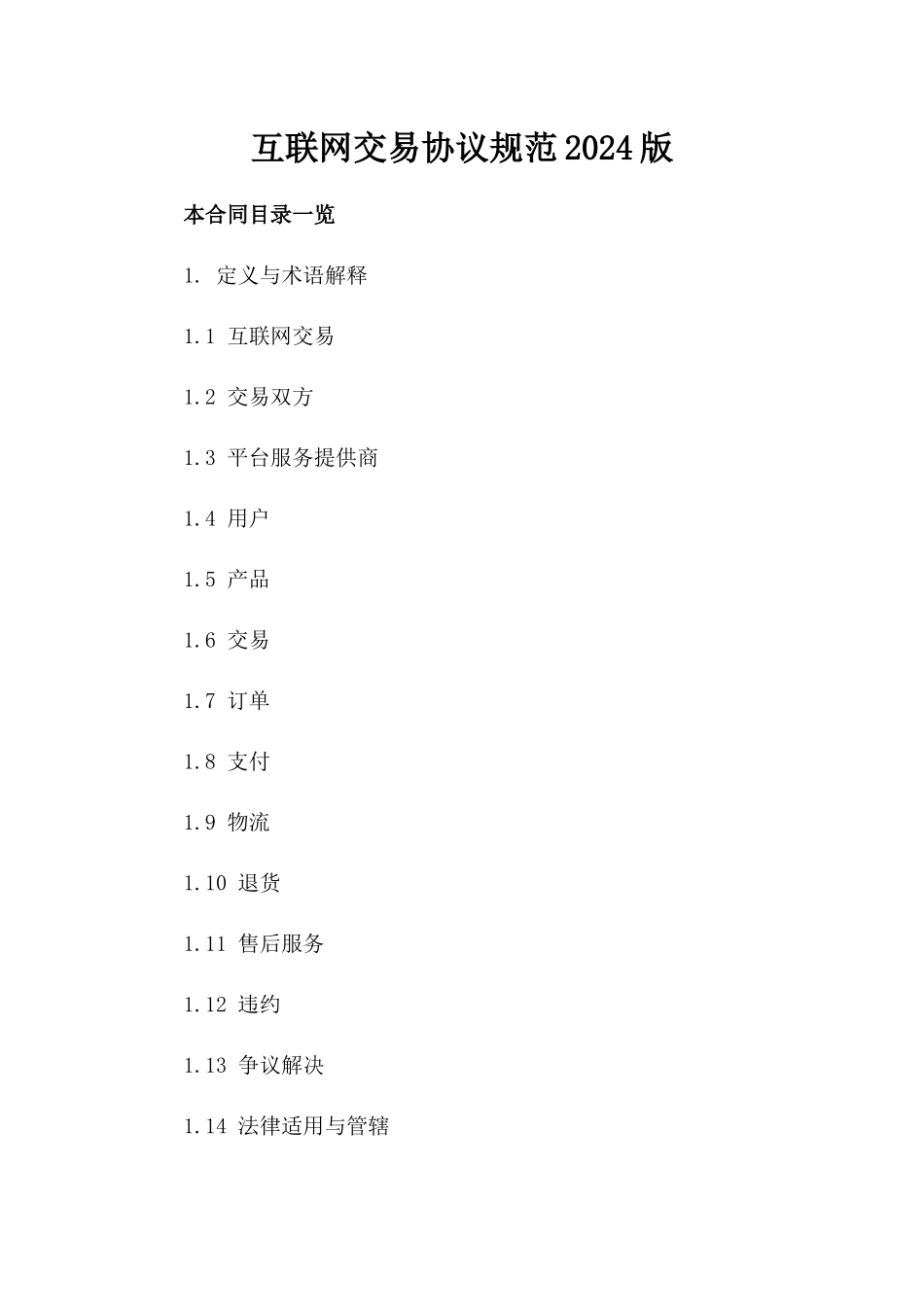 互联网交易协议规范2024版

本合同目录一览

1. 定义与术语解释

1.1 互联网交易

1.2 交易双方

1.3 平台服务提供商

1.4 用户

1.5 产品

1.6 交易

1.7 订单

1.8 支付

1.9 物流

1.10 退货

1.11 售后服务

1.12 违约

1.13 争议解决

1.14 法律适用与管辖